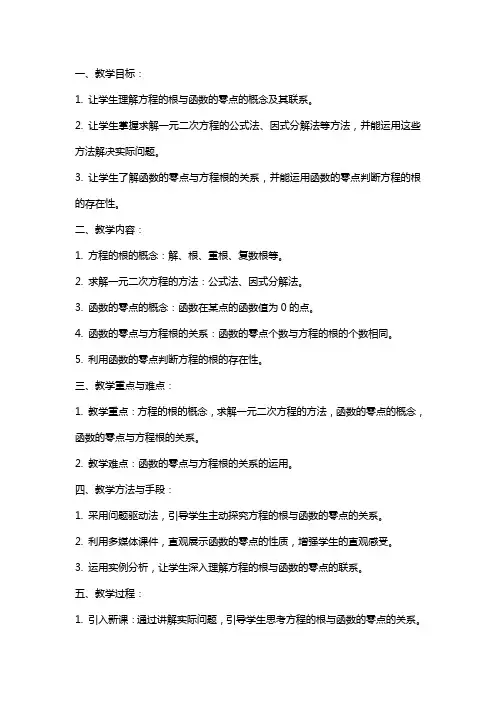 一、教学目标：

1. 让学生理解方程的根与函数的零点的概念及其联系。

2. 让学生掌握求解一元二次方程的公式法、因式分解法等方法，并能运用这些方法解决实际问题。

3. 让学生了解函数的零点与方程根的关系，并能运用函数的零点判断方程的根的存在性。

二、教学内容：

1. 方程的根的概念：解、根、重根、复数根等。

2. 求解一元二次方程的方法：公式法、因式分解法。

3. 函数的零点的概念：函数在某点的函数值为 0 的点。

4. 函数的零点与方程根的关系：函数的零点个数与方程的根的个数相同。

5. 利用函数的零点判断方程的根的存在性。

三、教学重点与难点：

1. 教学重点：方程的根的概念，求解一元二次方程的方法，函数的零点的概念，函数的零点与方程根的关系。

2. 教学难点：函数的零点与方程根的关系的运用。

四、教学方法与手段：

1. 采用问题驱动法，引导学生主动探究方程的根与函数的零点的关系。

2. 利用多媒体课件，直观展示函数的零点的性质，增强学生的直观感受。

3. 运用实例分析，让学生深入理解方程的根与函数的零点的联系。

五、教学过程：

1. 引入新课：通过讲解实际问题，引导学生思考方程的根与函数的零点的关系。